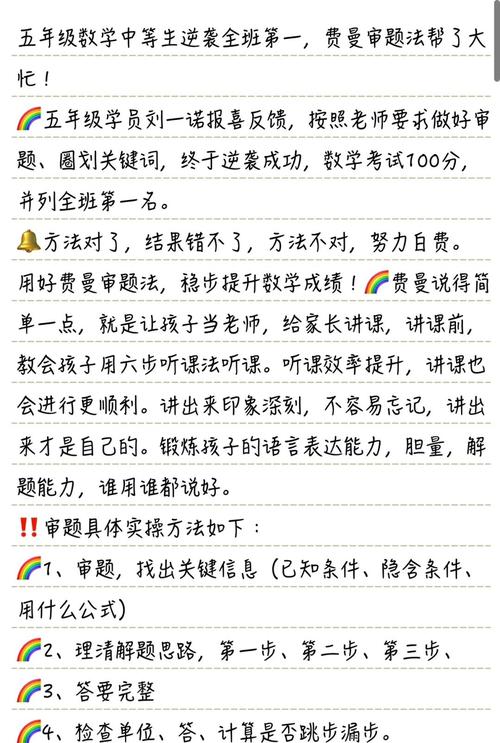 五年级数学中等生逆袭全班第一，费曼审题法帮了大忙！

🌈五年级学员刘一诺报喜反馈，按照老师要求做好审题、圈划关键词，终于逆袭成功，数学考试100分，并列全班第一名。

🔔方法对了，结果错不了，方法不对，努力白费。用好费曼审题法，稳步提升数学成绩！🌈费曼说得简单一点，就是让孩子当老师，给家长讲课，讲课前，教会孩子用六步听课法听课。听课效率提升，讲课也会进行更顺利。讲出来印象深刻，不容易忘记，讲出来才是自己的。锻炼孩子的语言表达能力，胆量，解题能力，谁用谁都说好。

‼️审题具体实操方法如下：

🌈1、审题，找出关键信息（已知条件、隐含条件、用什么公式）

🌈2、理清解题思路，第一步、第二步、第三步、

🌈3、答要完整

🌈4、检查单位、答、计算是否跳步漏步。